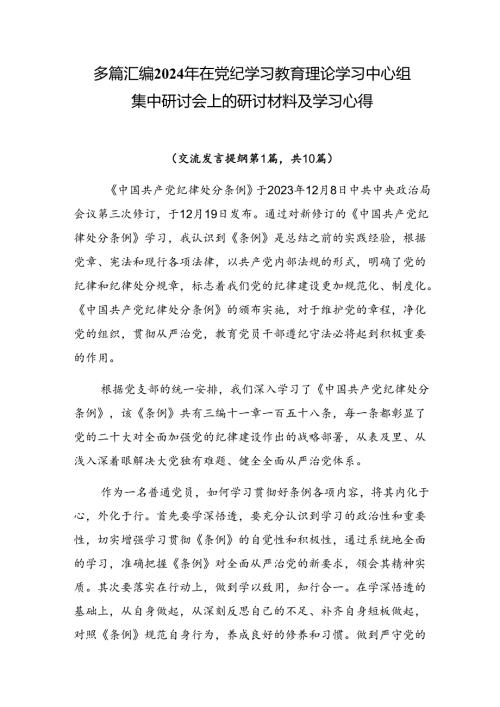 多篇汇编2024年在党纪学习教育理论学习中心组集中研讨会上的研讨材料及学习心得

（交流发言提纲第1篇，共10篇）

《中国共产党纪律处分条例》于2023年12月8日中共中央政治局会议第三次修订，于12月19日发布。通过对新修订的《中国共产党纪律处分条例》学习，我认识到《条例》是总结之前的实践经验，根据党章、宪法和现行各项法律，以共产党内部法规的形式，明确了党的纪律和纪律处分规章，标志着我们党的纪律建设更加规范化、制度化。《中国共产党纪律处分条例》的颁布实施，对于维护党的章程，净化党的组织，贯彻从严治党，教育党员干部遵纪守法必将起到积极重要的作用。

根据党支部的统一安排，我们深入学习了《中国共产党纪律处分条例》，该《条例》共有三编十一章一百五十八条，每一条都彰显了党的二十大对全面加强党的纪律建设作出的战略部署，从表及里、从浅入深着眼解决大党独有难题、健全全面从严治党体系。

作为一名普通党员，如何学习贯彻好条例各项内容，将其内化于心，外化于行。首先要学深悟透，要充分认识到学习的政治性和重要性，切实增强学习贯彻《条例》的自觉性和积极性，通过系统地全面的学习，准确把握《条例》对全面从严治党的新要求，领会其精神实质。其次要落实在行动上，做到学以致用，知行合一。在学深悟透的基础上，从自身做起，从深刻反思自己的不足、补齐自身短板做起，对照《条例》规范自身行为，养成良好的修养和习惯。做到严守党的